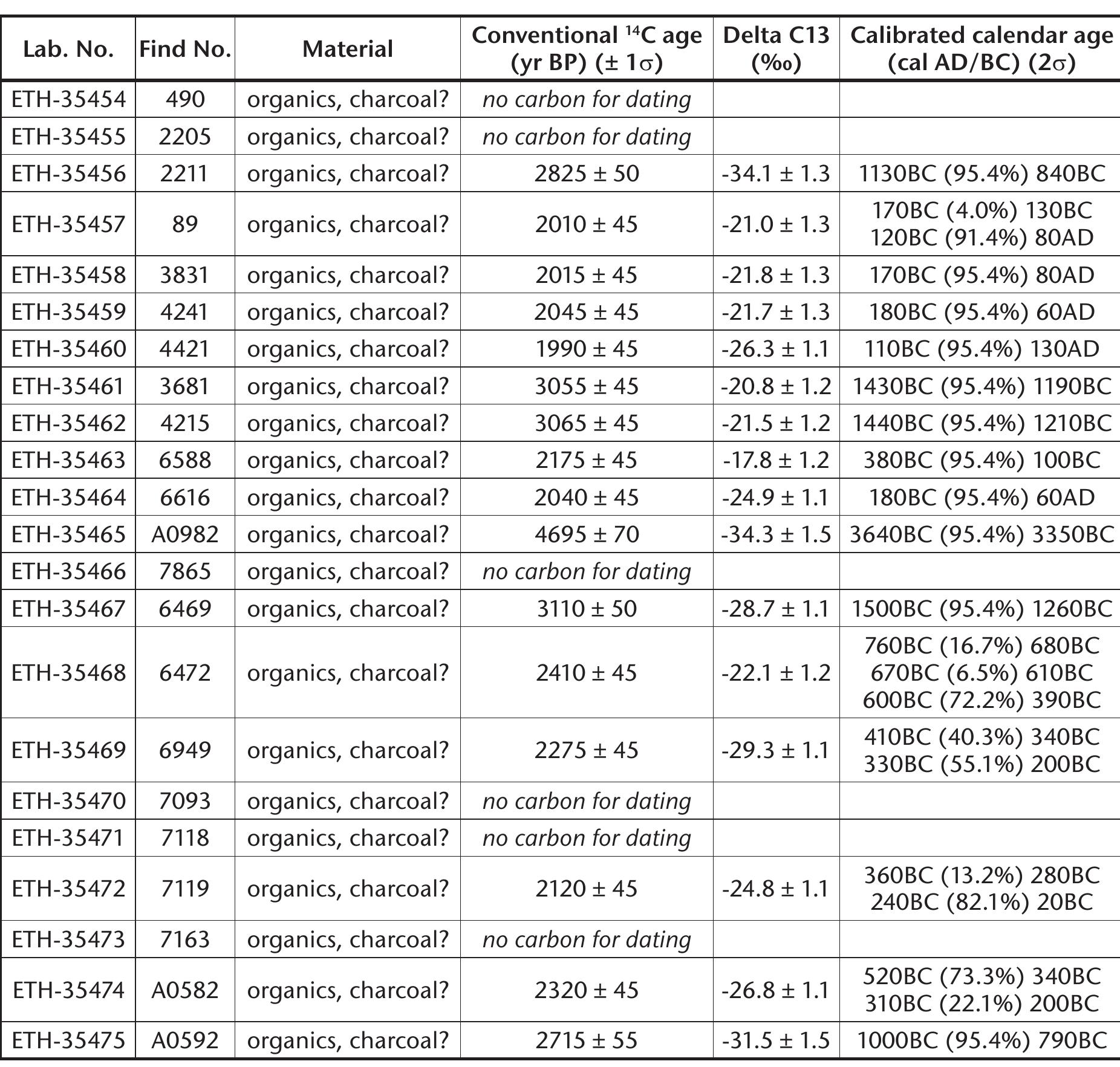 | Lab. No. | Find No. | Material | Conventional $^{14}C$ age (yr BP) (± 1σ) | Delta C13 (‰) | Calibrated calendar age (cal AD/BC) (2σ) |
|---|---|---|---|---|---|
| ETH-35454 | 490 | organics, charcoal? | no carbon for dating | | |
| ETH-35455 | 2205 | organics, charcoal? | no carbon for dating | | |
| ETH-35456 | 2211 | organics, charcoal? | 2825 ± 50 | -34.1 ± 1.3 | 1130BC (95.4%) 840BC |
| ETH-35457 | 89 | organics, charcoal? | 2010 ± 45 | -21.0 ± 1.3 | 170BC (4.0%) 130BC 120BC (91.4%) 80AD |
| ETH-35458 | 3831 | organics, charcoal? | 2015 ± 45 | -21.8 ± 1.3 | 170BC (95.4%) 80AD |
| ETH-35459 | 4241 | organics, charcoal? | 2045 ± 45 | -21.7 ± 1.3 | 180BC (95.4%) 60AD |
| ETH-35460 | 4421 | organics, charcoal? | 1990 ± 45 | -26.3 ± 1.1 | 110BC (95.4%) 130AD |
| ETH-35461 | 3681 | organics, charcoal? | 3055 ± 45 | -20.8 ± 1.2 | 1430BC (95.4%) 1190BC |
| ETH-35462 | 4215 | organics, charcoal? | 3065 ± 45 | -21.5 ± 1.2 | 1440BC (95.4%) 1210BC |
| ETH-35463 | 6588 | organics, charcoal? | 2175 ± 45 | -17.8 ± 1.2 | 380BC (95.4%) 100BC |
| ETH-35464 | 6616 | organics, charcoal? | 2040 ± 45 | -24.9 ± 1.1 | 180BC (95.4%) 60AD |
| ETH-35465 | A0982 | organics, charcoal? | 4695 ± 70 | -34.3 ± 1.5 | 3640BC (95.4%) 3350BC |
| ETH-35466 | 7865 | organics, charcoal? | no carbon for dating | | |
| ETH-35467 | 6469 | organics, charcoal? | 3110 ± 50 | -28.7 ± 1.1 | 1500BC (95.4%) 1260BC |
| ETH-35468 | 6472 | organics, charcoal? | 2410 ± 45 | -22.1 ± 1.2 | 760BC (16.7%) 680BC 670BC (6.5%) 610BC 600BC (72.2%) 390BC |
| ETH-35469 | 6949 | organics, charcoal? | 2275 ± 45 | -29.3 ± 1.1 | 410BC (40.3%) 340BC 330BC (55.1%) 200BC |
| ETH-35470 | 7093 | organics, charcoal? | no carbon for dating | | |
| ETH-35471 | 7118 | organics, charcoal? | no carbon for dating | | |
| ETH-35472 | 7119 | organics, charcoal? | 2120 ± 45 | -24.8 ± 1.1 | 360BC (13.2%) 280BC 240BC (82.1%) 20BC |
| ETH-35473 | 7163 | organics, charcoal? | no carbon for dating | | |
| ETH-35474 | A0582 | organics, charcoal? | 2320 ± 45 | -26.8 ± 1.1 | 520BC (73.3%) 340BC 310BC (22.1%) 200BC |
| ETH-35475 | A0592 | organics, charcoal? | 2715 ± 55 | -31.5 ± 1.5 | 1000BC (95.4%) 790BC |